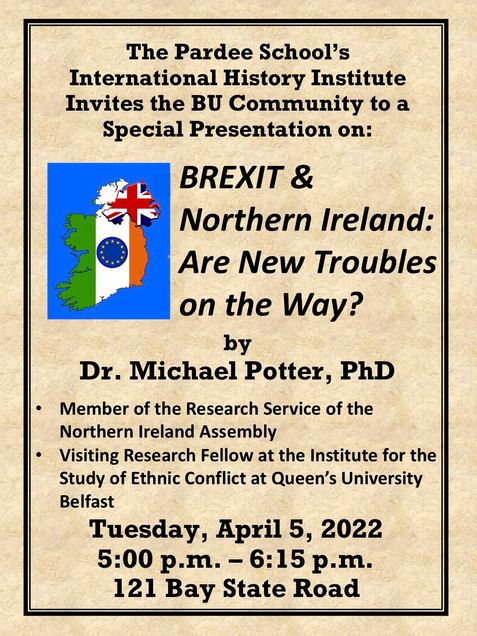 The Pardee School's International History Institute Invites the BU Community to a Special Presentation on:

BREXIT & Northern Ireland: Are New Troubles on the Way?

by

Dr. Michael Potter, PhD

• Member of the Research Service of the Northern Ireland Assembly
• Visiting Research Fellow at the Institute for the Study of Ethnic Conflict at Queen's University Belfast

Tuesday, April 5, 2022
5:00 p.m. – 6:15 p.m.
121 Bay State Road